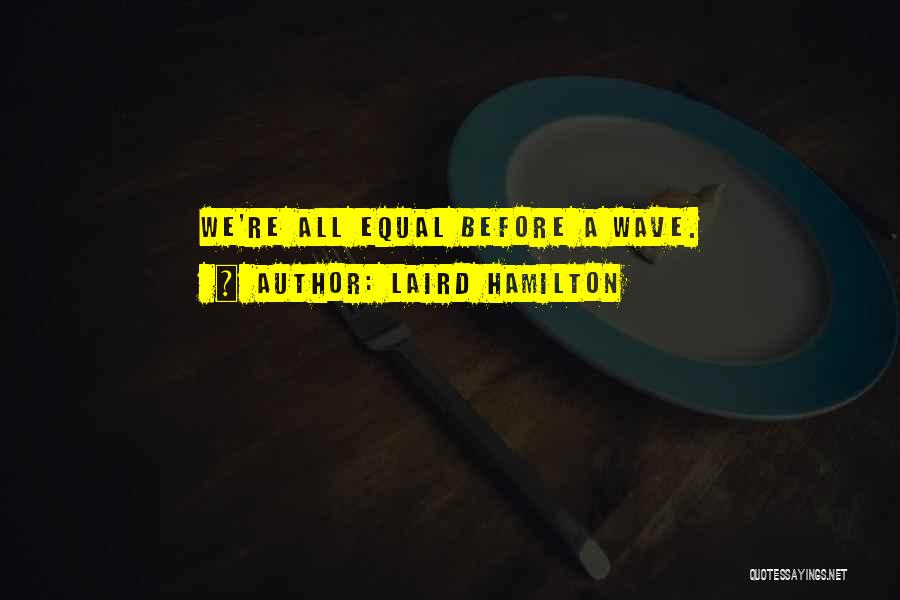 WE'RE ALL EQUAL BEFORE A WAVE.

AUTHOR: LAIRD HAMILTON

QUOTESSAYINGS.NET